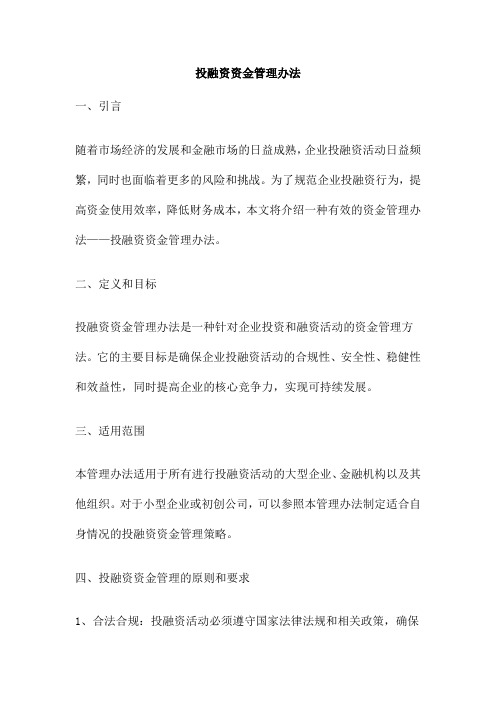 投融资资金管理办法

一、引言

随着市场经济的发展和金融市场的日益成熟，企业投融资活动日益频繁，同时也面临着更多的风险和挑战。为了规范企业投融资行为，提高资金使用效率，降低财务成本，本文将介绍一种有效的资金管理办法——投融资资金管理办法。

二、定义和目标

投融资资金管理办法是一种针对企业投资和融资活动的资金管理方法。它的主要目标是确保企业投融资活动的合规性、安全性、稳健性和效益性，同时提高企业的核心竞争力，实现可持续发展。

三、适用范围

本管理办法适用于所有进行投融资活动的大型企业、金融机构以及其他组织。对于小型企业或初创公司，可以参照本管理办法制定适合自身情况的投融资资金管理策略。

四、投融资资金管理的原则和要求

1、合法合规：投融资活动必须遵守国家法律法规和相关政策，确保